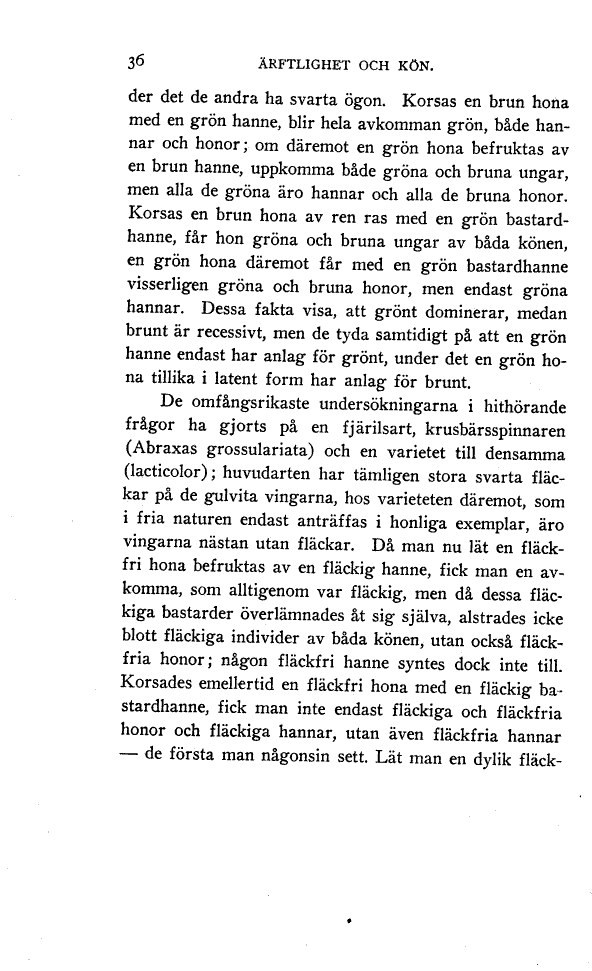 36 ÄRFTLIGHET OCH KÖN.

der det de andra ha svarta ögon. Korsas en brun hona med en grön hanne, blir hela avkomman grön, både hannar och honor; om däremot en grön hona befruktas av en brun hanne, uppkomma både gröna och bruna ungar, men alla de gröna äro hannar och alla de bruna honor. Korsas en brun hona av ren ras med en grön bastardhanne, får hon gröna och bruna ungar av båda könen, en grön hona däremot får med en grön bastardhanne visserligen gröna och bruna honor, men endast gröna hannar. Dessa fakta visa, att grönt dominerar, medan brunt är recessivt, men de tyda samtidigt på att en grön hanne endast har anlag för grönt, under det en grön hona tillika i latent form har anlag för brunt.

De omfångsrikaste undersökningarna i hithörande frågor ha gjorts på en fjärilsart, krusbärsspinnaren (Abraxas grossulariata) och en varietet till densamma (lacticolor); huvudarten har tämligen stora svarta fläckar på de gulvita vingarna, hos varieteten däremot, som i fria naturen endast anträffas i honliga exemplar, äro vingarna nästan utan fläckar. Då man nu lät en fläckfri hona befruktas av en fläckig hanne, fick man en avkomma, som alltigenom var fläckig, men då dessa fläckiga bastarder överlämnades åt sig själva, alstrades icke blott fläckiga individer av båda könen, utan också fläckfria honor; någon fläckfri hanne syntes dock inte till. Korsades emellertid en fläckfri hona med en fläckig bastardhanne, fick man inte endast fläckiga och fläckfria honor och fläckiga hannar, utan även fläckfria hannar — de första man någonsin sett. Lät man en dylik fläck-